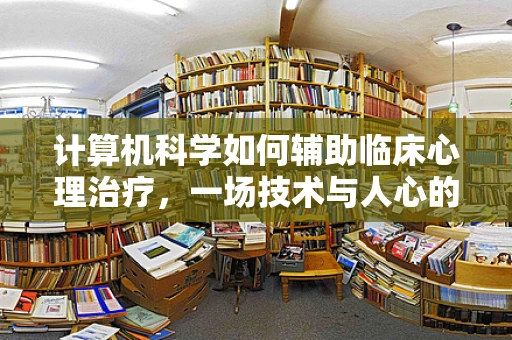 计算机科学如何辅助临床心理治疗，一场技术与人心的